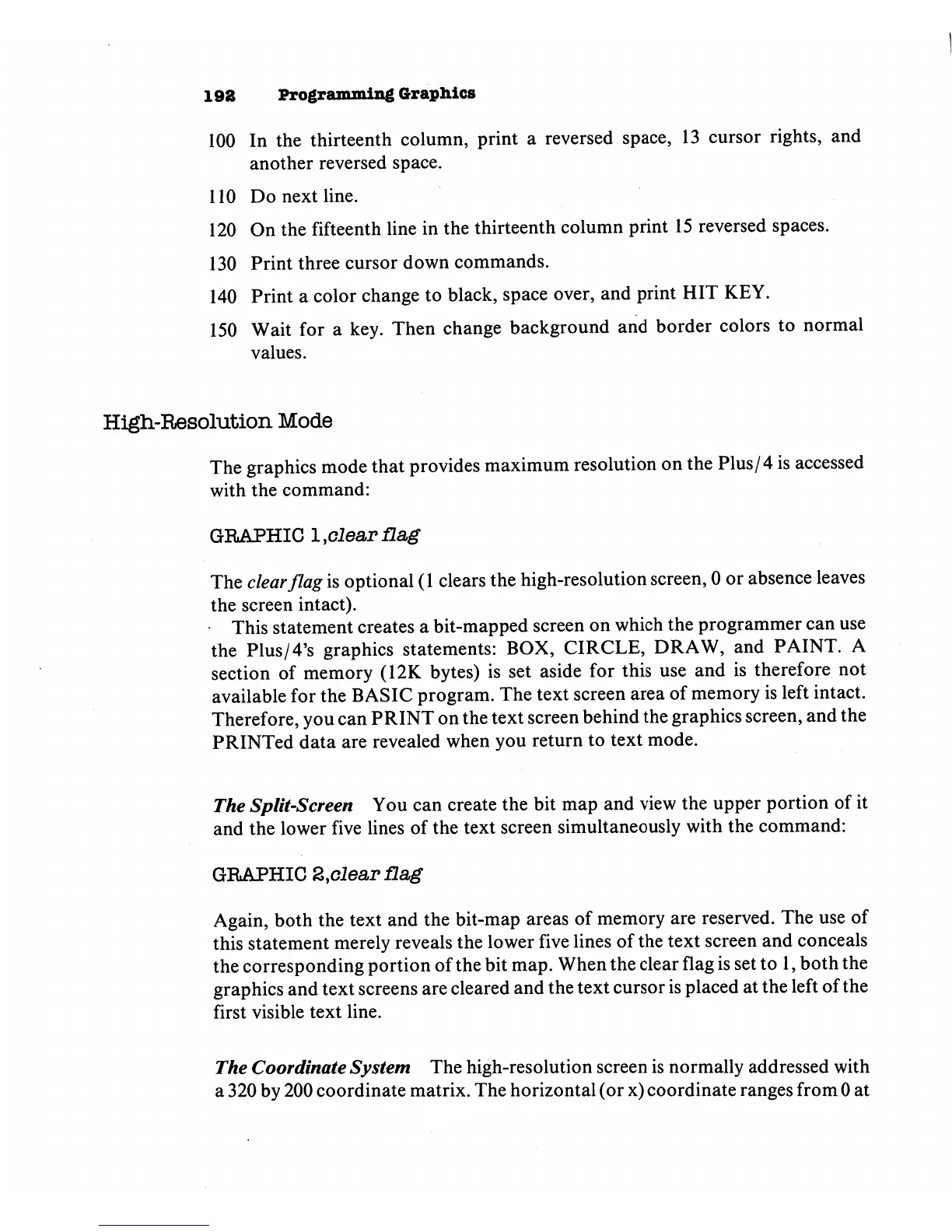 192 Programming Graphics

100 In the thirteenth column, print a reversed space, 13 cursor rights, and another reversed space.

110 Do next line.

120 On the fifteenth line in the thirteenth column print 15 reversed spaces.

130 Print three cursor down commands.

140 Print a color change to black, space over, and print HIT KEY.

150 Wait for a key. Then change background and border colors to normal values.

High-Resolution Mode

The graphics mode that provides maximum resolution on the Plus/4 is accessed with the command:

GRAPHIC 1,clear flag

The clear flag is optional (1 clears the high-resolution screen, 0 or absence leaves the screen intact).

This statement creates a bit-mapped screen on which the programmer can use the Plus/4's graphics statements: BOX, CIRCLE, DRAW, and PAINT. A section of memory (12K bytes) is set aside for this use and is therefore not available for the BASIC program. The text screen area of memory is left intact. Therefore, you can PRINT on the text screen behind the graphics screen, and the PRINTed data are revealed when you return to text mode.

The Split-Screen You can create the bit map and view the upper portion of it and the lower five lines of the text screen simultaneously with the command:

GRAPHIC 2,clear flag

Again, both the text and the bit-map areas of memory are reserved. The use of this statement merely reveals the lower five lines of the text screen and conceals the corresponding portion of the bit map. When the clear flag is set to 1, both the graphics and text screens are cleared and the text cursor is placed at the left of the first visible text line.

The Coordinate System The high-resolution screen is normally addressed with a 320 by 200 coordinate matrix. The horizontal (or x) coordinate ranges from 0 at